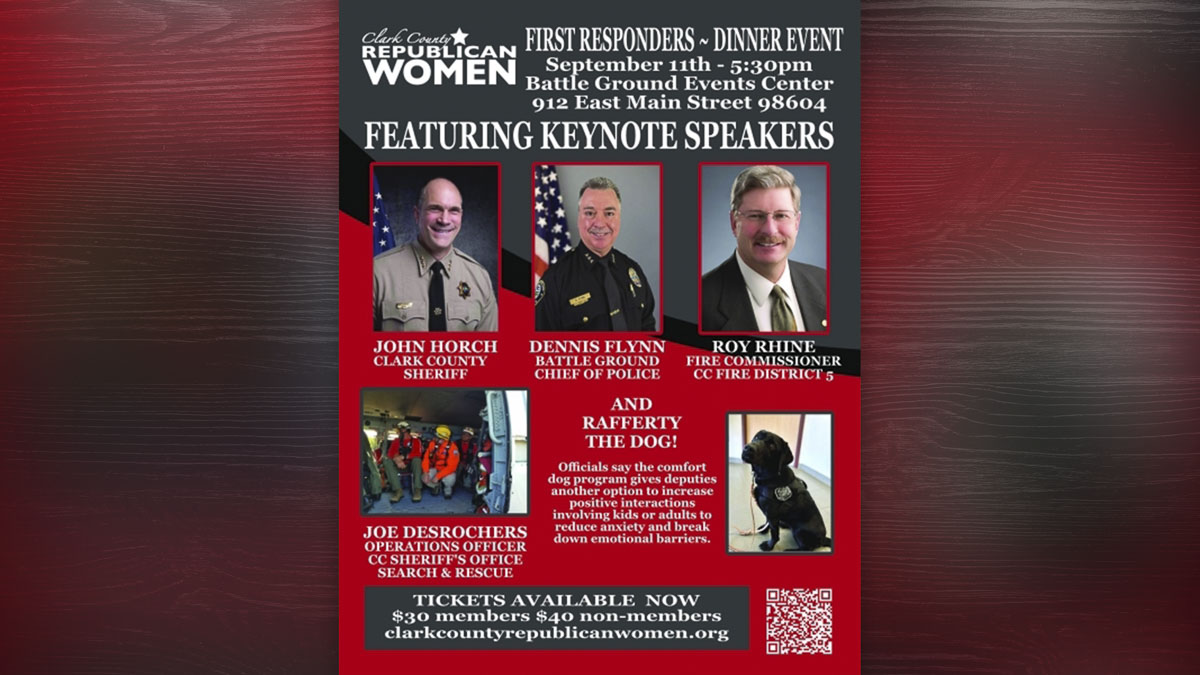 Clark County
REPUBLICAN
WOMEN

FIRST RESPONDERS ~ DINNER EVENT
September 11th - 5:30pm
Battle Ground Events Center
912 East Main Street 98604

FEATURING KEYNOTE SPEAKERS

JOHN HORCH
CLARK COUNTY
SHERIFF

DENNIS FLYNN
BATTLE GROUND
CHIEF OF POLICE

ROY RHINE
FIRE COMMISSIONER
CC FIRE DISTRICT 5

JOE DESROCHERS
OPERATIONS OFFICER
CC SHERIFF'S OFFICE
SEARCH & RESCUE

AND
RAFFERTY
THE DOG!

Officials say the comfort dog program gives deputies another option to increase positive interactions involving kids or adults to reduce anxiety and break down emotional barriers.

TICKETS AVAILABLE NOW
$30 members $40 non-members
clarkcountyrepublicanwomen.org